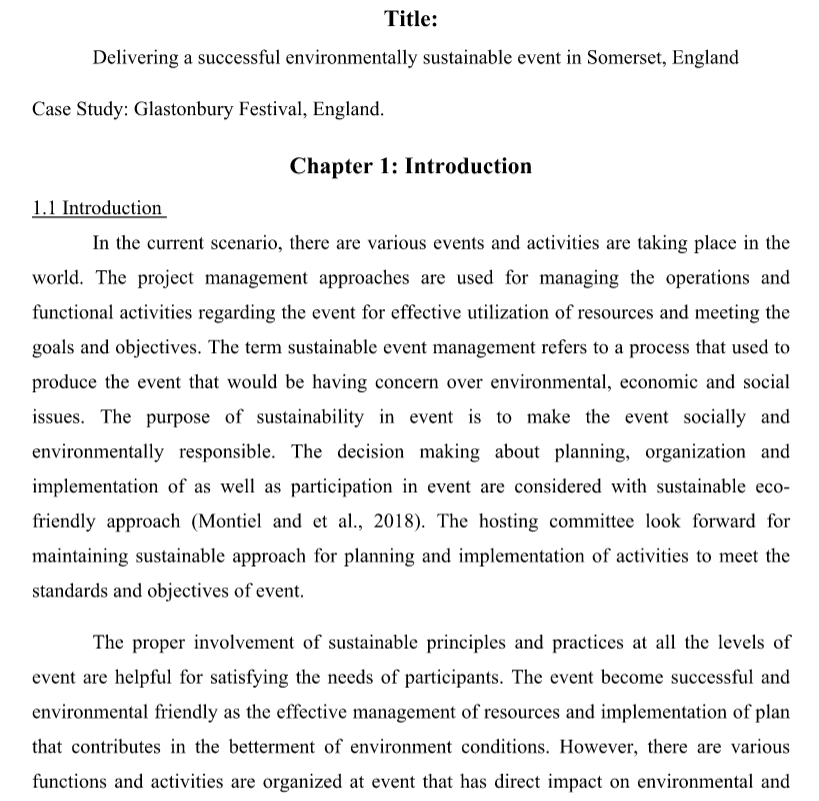 Title:

Delivering a successful environmentally sustainable event in Somerset, England

Case Study: Glastonbury Festival, England.

Chapter 1: Introduction

1.1 Introduction

In the current scenario, there are various events and activities are taking place in the world. The project management approaches are used for managing the operations and functional activities regarding the event for effective utilization of resources and meeting the goals and objectives. The term sustainable event management refers to a process that used to produce the event that would be having concern over environmental, economic and social issues. The purpose of sustainability in event is to make the event socially and environmentally responsible. The decision making about planning, organization and implementation of as well as participation in event are considered with sustainable eco-friendly approach (Montiel and et al., 2018). The hosting committee look forward for maintaining sustainable approach for planning and implementation of activities to meet the standards and objectives of event.

The proper involvement of sustainable principles and practices at all the levels of event are helpful for satisfying the needs of participants. The event become successful and environmental friendly as the effective management of resources and implementation of plan that contributes in the betterment of environment conditions. However, there are various functions and activities are organized at event that has direct impact on environmental and